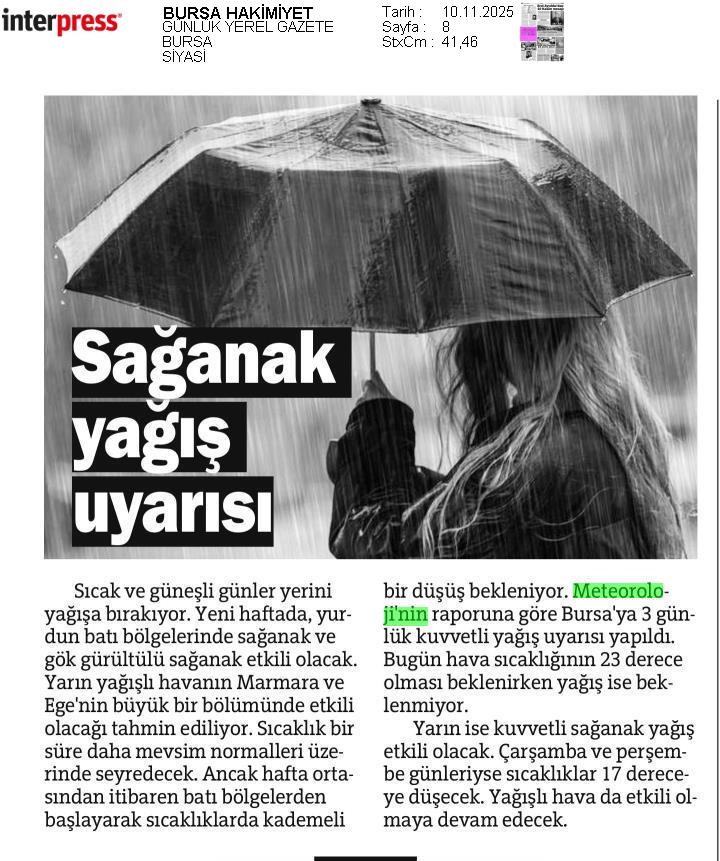 interpress

BURSA HAKİMİYET
GÜNLÜK YEREL GAZETE
BURSA
SİYASİ

Tarih : 10.11.2025
Sayfa : 8
StxCm : 41,46

Sağanak yağış uyarısı

Sıcak ve güneşli günler yerini yağışa bırakıyor. Yeni haftada, yurdun batı bölgelerinde sağanak ve gök gürültülü sağanak etkili olacak. Yarın yağışlı havanın Marmara ve Ege'nin büyük bir bölümünde etkili olacağı tahmin ediliyor. Sıcaklık bir süre daha mevsim normalleri üzerinde seyredecek. Ancak hafta ortasından itibaren batı bölgelerden başlayarak sıcaklıklarda kademeli bir düşüş bekleniyor. Meteoroloji'nin raporuna göre Bursa'ya 3 günlük kuvvetli yağış uyarısı yapıldı. Bugün hava sıcaklığının 23 derece olması beklenirken yağış ise beklenmiyor.

Yarın ise kuvvetli sağanak yağış etkili olacak. Çarşamba ve perşembe günleriyse sıcaklıklar 17 dereceye düşecek. Yağışlı hava da etkili olmaya devam edecek.